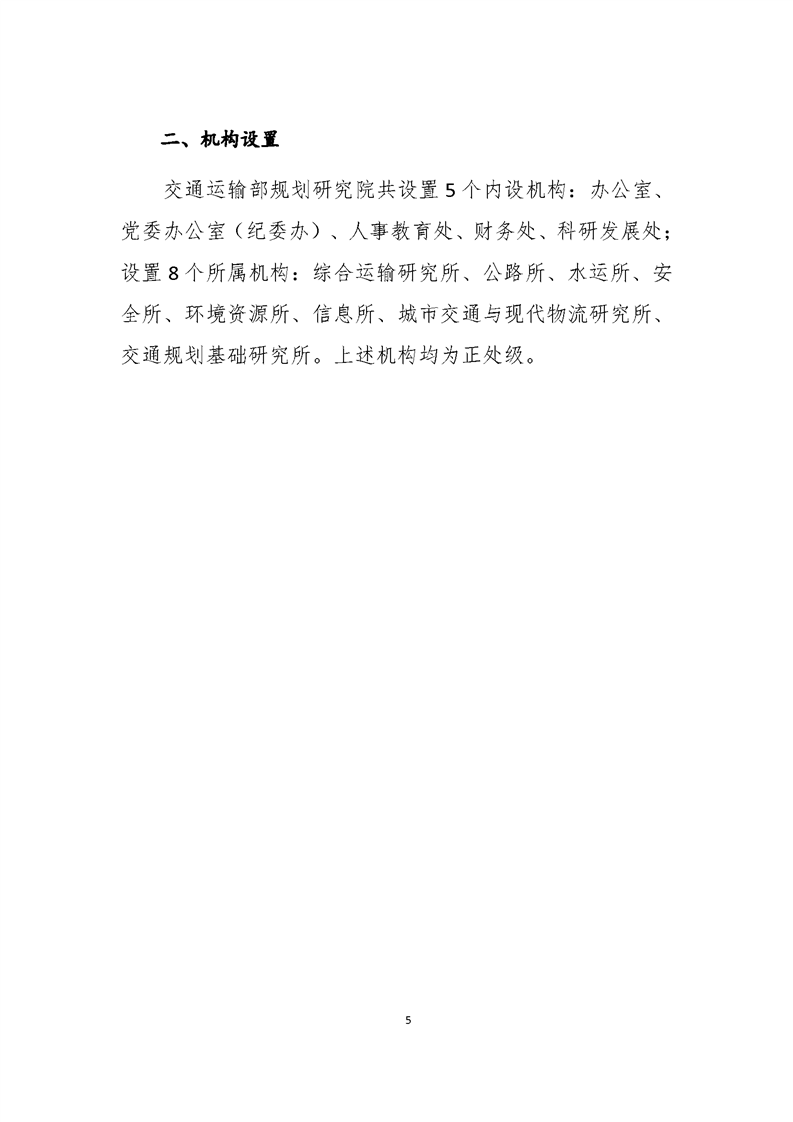 二、机构设置

交通运输部规划研究院共设置5个内设机构：办公室、党委办公室（纪委办）、人事教育处、财务处、科研发展处；设置8个所属机构：综合运输研究所、公路所、水运所、安全所、环境资源所、信息所、城市交通与现代物流研究所、交通规划基础研究所。上述机构均为正处级。

5